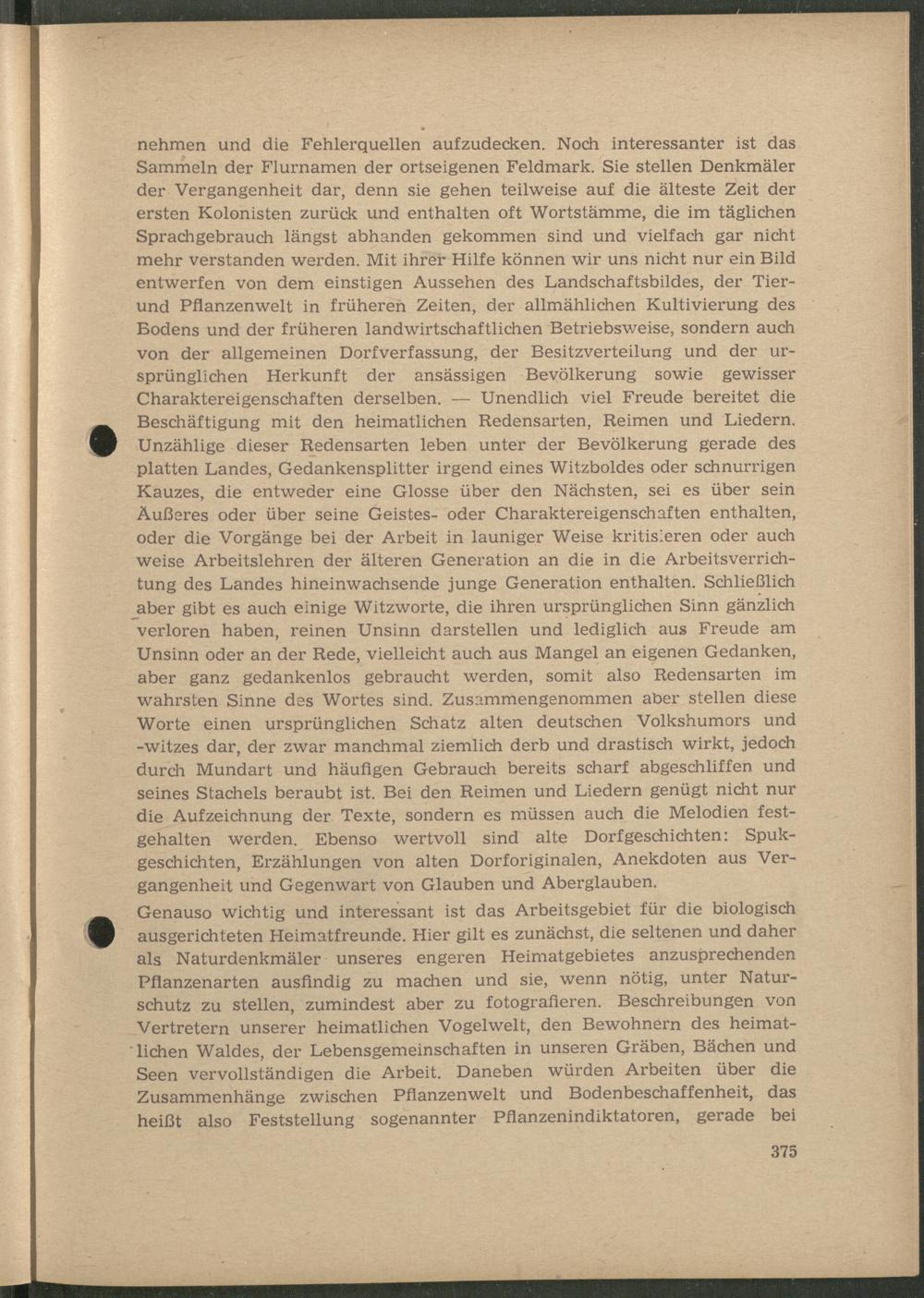 nehmen und die Fehlerquellen aufzudecken. Noch interessanter ist das Sammeln der Flurnamen der ortseigenen Feldmark. Sie stellen Denkmäler der Vergangenheit dar, denn sie gehen teilweise auf die älteste Zeit der ersten Kolonisten zurück und enthalten oft Wortstämme, die im täglichen Sprachgebrauch längst abhanden gekommen sind und vielfach gar nicht mehr verstanden werden. Mit ihrer Hilfe können wir uns nicht nur ein Bild entwerfen von dem einstigen Aussehen des Landschaftsbildes, der Tier- und Pflanzenwelt in früheren Zeiten, der allmählichen Kultivierung des Bodens und der früheren landwirtschaftlichen Betriebsweise, sondern auch von der allgemeinen Dorfverfassung, der Besitzverteilung und der ursprünglichen Herkunft der ansässigen Bevölkerung sowie gewisser Charaktereigenschaften derselben. — Unendlich viel Freude bereitet die Beschäftigung mit den heimatlichen Redensarten, Reimen und Liedern. Unzählige dieser Redensarten leben unter der Bevölkerung gerade des platten Landes, Gedankensplitter irgend eines Witzboldes oder schnurrigen Kauzes, die entweder eine Glosse über den Nächsten, sei es über sein Äußeres oder über seine Geistes- oder Charaktereigenschaften enthalten, oder die Vorgänge bei der Arbeit in launiger Weise kritisieren oder auch weise Arbeitslehren der älteren Generation an die in die Arbeitsverrichtung des Landes hineinwachsende junge Generation enthalten. Schließlich aber gibt es auch einige Witzworte, die ihren ursprünglichen Sinn gänzlich verloren haben, reinen Unsinn darstellen und lediglich aus Freude am Unsinn oder an der Rede, vielleicht auch aus Mangel an eigenen Gedanken, aber ganz gedankenlos gebraucht werden, somit also Redensarten im wahrsten Sinne des Wortes sind. Zusammengenommen aber stellen diese Worte einen ursprünglichen Schatz alten deutschen Volkshumors und -witzes dar, der zwar manchmal ziemlich derb und drastisch wirkt, jedoch durch Mundart und häufigen Gebrauch bereits scharf abgeschliffen und seines Stachels beraubt ist. Bei den Reimen und Liedern genügt nicht nur die Aufzeichnung der Texte, sondern es müssen auch die Melodien festgehalten werden. Ebenso wertvoll sind alte Dorfgeschichten: Spukgeschichten, Erzählungen von alten Dorforiginalen, Anekdoten aus Vergangenheit und Gegenwart von Glauben und Aberglauben.
Genauso wichtig und interessant ist das Arbeitsgebiet für die biologisch ausgerichteten Heimatfreunde. Hier gilt es zunächst, die seltenen und daher als Naturdenkmäler unseres engeren Heimatgebietes anzusprechenden Pflanzenarten ausfindig zu machen und sie, wenn nötig, unter Naturschutz zu stellen, zumindest aber zu fotografieren. Beschreibungen von Vertretern unserer heimatlichen Vogelwelt, den Bewohnern des heimatlichen Waldes, der Lebensgemeinschaften in unseren Gräben, Bächen und Seen vervollständigen die Arbeit. Daneben würden Arbeiten über die Zusammenhänge zwischen Pflanzenwelt und Bodenbeschaffenheit, das heißt also Feststellung sogenannter Pflanzenindiktatoren, gerade bei

375